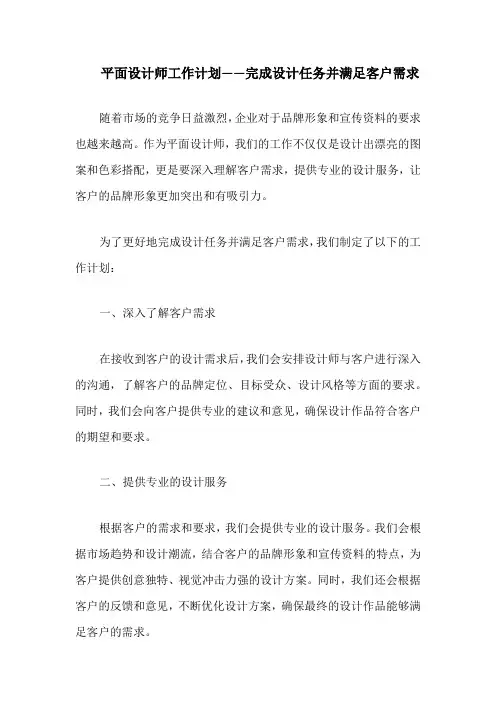 平面设计师工作计划——完成设计任务并满足客户需求

随着市场的竞争日益激烈，企业对于品牌形象和宣传资料的要求也越来越高。作为平面设计师，我们的工作不仅仅是设计出漂亮的图案和色彩搭配，更是要深入理解客户需求，提供专业的设计服务，让客户的品牌形象更加突出和有吸引力。

为了更好地完成设计任务并满足客户需求，我们制定了以下的工作计划：

一、深入了解客户需求

在接收到客户的设计需求后，我们会安排设计师与客户进行深入的沟通，了解客户的品牌定位、目标受众、设计风格等方面的要求。同时，我们会向客户提供专业的建议和意见，确保设计作品符合客户的期望和要求。

二、提供专业的设计服务

根据客户的需求和要求，我们会提供专业的设计服务。我们会根据市场趋势和设计潮流，结合客户的品牌形象和宣传资料的特点，为客户提供创意独特、视觉冲击力强的设计方案。同时，我们还会根据客户的反馈和意见，不断优化设计方案，确保最终的设计作品能够满足客户的需求。